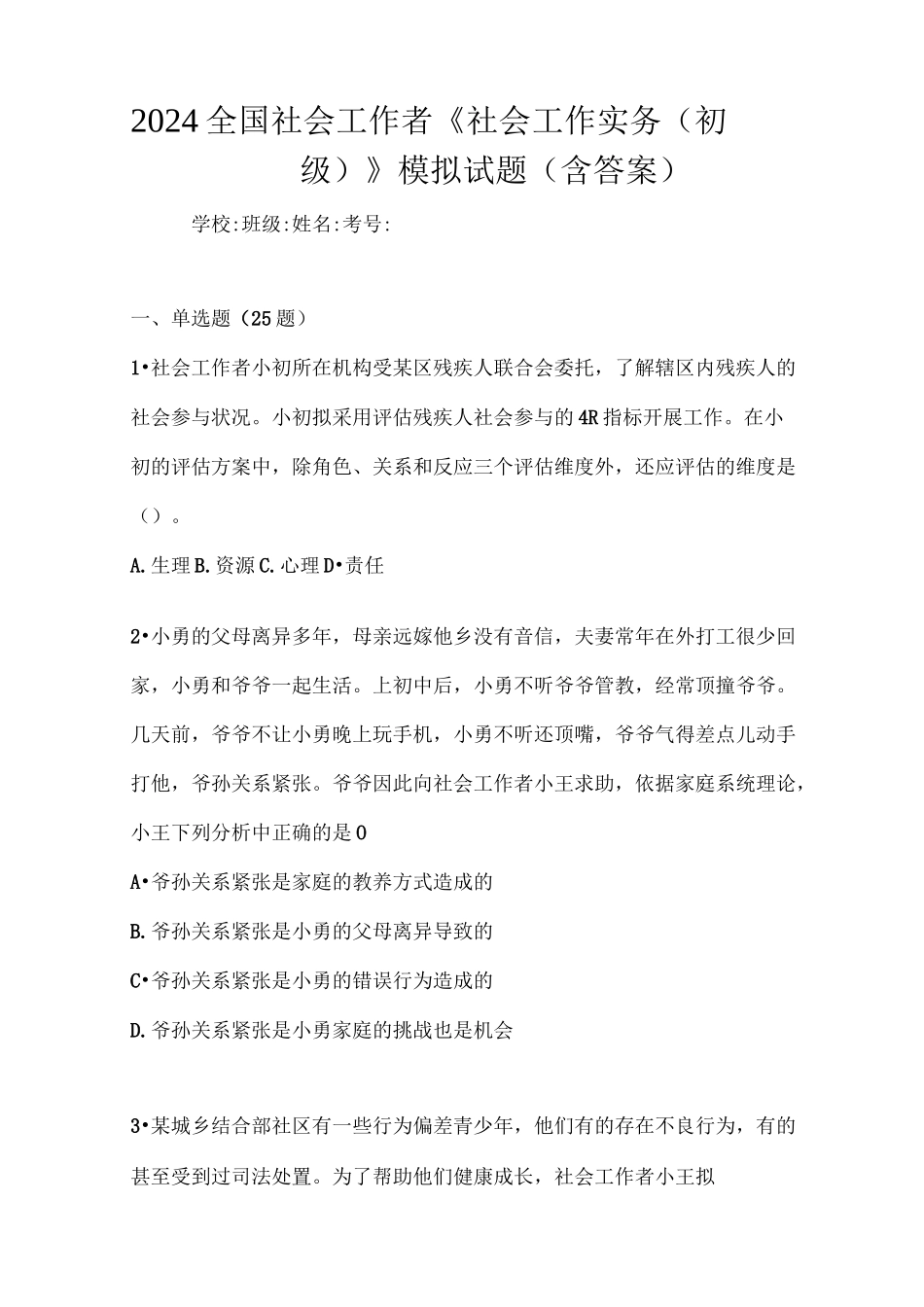 2024全国社会工作者《社会工作实务（初级）》模拟试题（含答案）

学校:班级:姓名:考号:

一、单选题（25题）

1•社会工作者小初所在机构受某区残疾人联合会委托，了解辖区内残疾人的社会参与状况。小初拟采用评估残疾人社会参与的4R指标开展工作。在小初的评估方案中，除角色、关系和反应三个评估维度外，还应评估的维度是（）。

A.生理B.资源C.心理D•责任

2•小勇的父母离异多年，母亲远嫁他乡没有音信，夫妻常年在外打工很少回家，小勇和爷爷一起生活。上初中后，小勇不听爷爷管教，经常顶撞爷爷。几天前，爷爷不让小勇晚上玩手机，小勇不听还顶嘴，爷爷气得差点儿动手打他，爷孙关系紧张。爷爷因此向社会工作者小王求助，依据家庭系统理论，小王下列分析中正确的是0

A•爷孙关系紧张是家庭的教养方式造成的

B.爷孙关系紧张是小勇的父母离异导致的

C•爷孙关系紧张是小勇的错误行为造成的

D.爷孙关系紧张是小勇家庭的挑战也是机会

3•某城乡结合部社区有一些行为偏差青少年，他们有的存在不良行为，有的甚至受到过司法处置。为了帮助他们健康成长，社会工作者小王拟